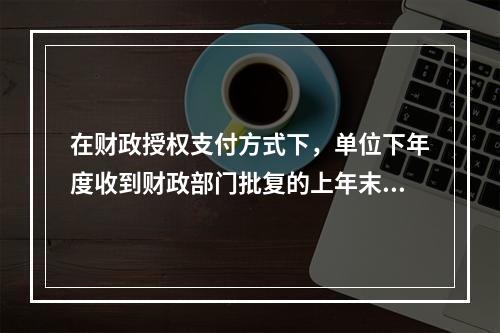 在财政授权支付方式下，单位下年度收到财政部门批复的上年末...